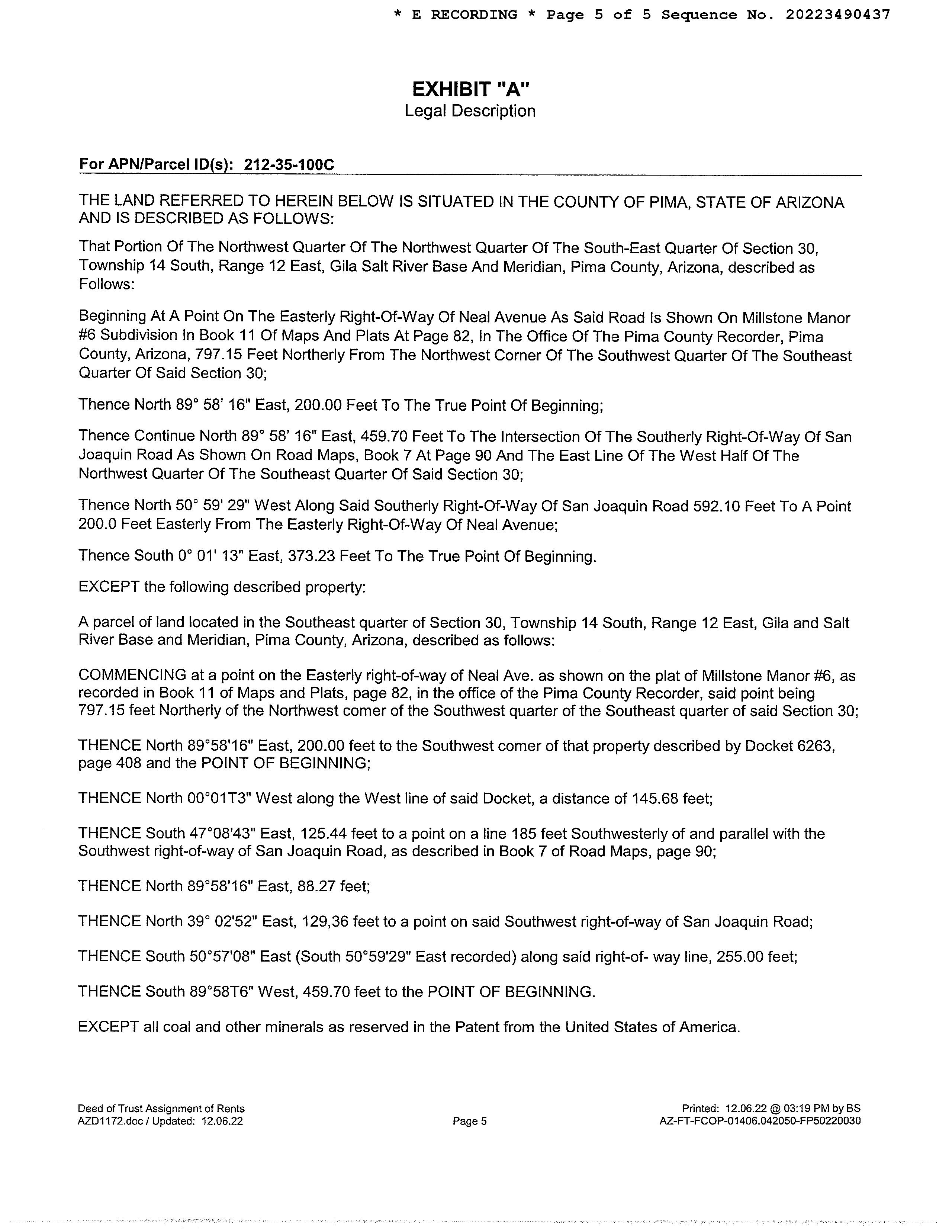 * E RECORDING * Page 5 of 5 Sequence No. 20223490437

EXHIBIT "A"
Legal Description

For APN/Parcel ID(s): 212-35-100C

THE LAND REFERRED TO HEREIN BELOW IS SITUATED IN THE COUNTY OF PIMA, STATE OF ARIZONA AND IS DESCRIBED AS FOLLOWS:

That Portion Of The Northwest Quarter Of The Northwest Quarter Of The South-East Quarter Of Section 30, Township 14 South, Range 12 East, Gila Salt River Base And Meridian, Pima County, Arizona, described as Follows:

Beginning At A Point On The Easterly Right-Of-Way Of Neal Avenue As Said Road Is Shown On Millstone Manor #6 Subdivision In Book 11 Of Maps And Plats At Page 82, In The Office Of The Pima County Recorder, Pima County, Arizona, 797.15 Feet Northerly From The Northwest Corner Of The Southwest Quarter Of The Southeast Quarter Of Said Section 30;

Thence North 89° 58' 16" East, 200.00 Feet To The True Point Of Beginning;

Thence Continue North 89° 58' 16" East, 459.70 Feet To The Intersection Of The Southerly Right-Of-Way Of San Joaquin Road As Shown On Road Maps, Book 7 At Page 90 And The East Line Of The West Half Of The Northwest Quarter Of The Southeast Quarter Of Said Section 30;

Thence North 50° 59' 29" West Along Said Southerly Right-Of-Way Of San Joaquin Road 592.10 Feet To A Point 200.0 Feet Easterly From The Easterly Right-Of-Way Of Neal Avenue;

Thence South 0° 01' 13" East, 373.23 Feet To The True Point Of Beginning.

EXCEPT the following described property:

A parcel of land located in the Southeast quarter of Section 30, Township 14 South, Range 12 East, Gila and Salt River Base and Meridian, Pima County, Arizona, described as follows:

COMMENCING at a point on the Easterly right-of-way of Neal Ave. as shown on the plat of Millstone Manor #6, as recorded in Book 11 of Maps and Plats, page 82, in the office of the Pima County Recorder, said point being 797.15 feet Northerly of the Northwest comer of the Southwest quarter of the Southeast quarter of said Section 30;

THENCE North 89°58'16" East, 200.00 feet to the Southwest comer of that property described by Docket 6263, page 408 and the POINT OF BEGINNING;

THENCE North 00°01T3" West along the West line of said Docket, a distance of 145.68 feet;

THENCE South 47°08'43" East, 125.44 feet to a point on a line 185 feet Southwesterly of and parallel with the Southwest right-of-way of San Joaquin Road, as described in Book 7 of Road Maps, page 90;

THENCE North 89°58'16" East, 88.27 feet;

THENCE North 39° 02'52" East, 129,36 feet to a point on said Southwest right-of-way of San Joaquin Road;

THENCE South 50°57'08" East (South 50°59'29" East recorded) along said right-of- way line, 255.00 feet;

THENCE South 89°58T6" West, 459.70 feet to the POINT OF BEGINNING.

EXCEPT all coal and other minerals as reserved in the Patent from the United States of America.

Deed of Trust Assignment of Rents
AZD1172.doc / Updated: 12.06.22

Page 5

Printed: 12.06.22 @ 03:19 PM by BS
AZ-FT-FCOP-01406.042050-FP50220030